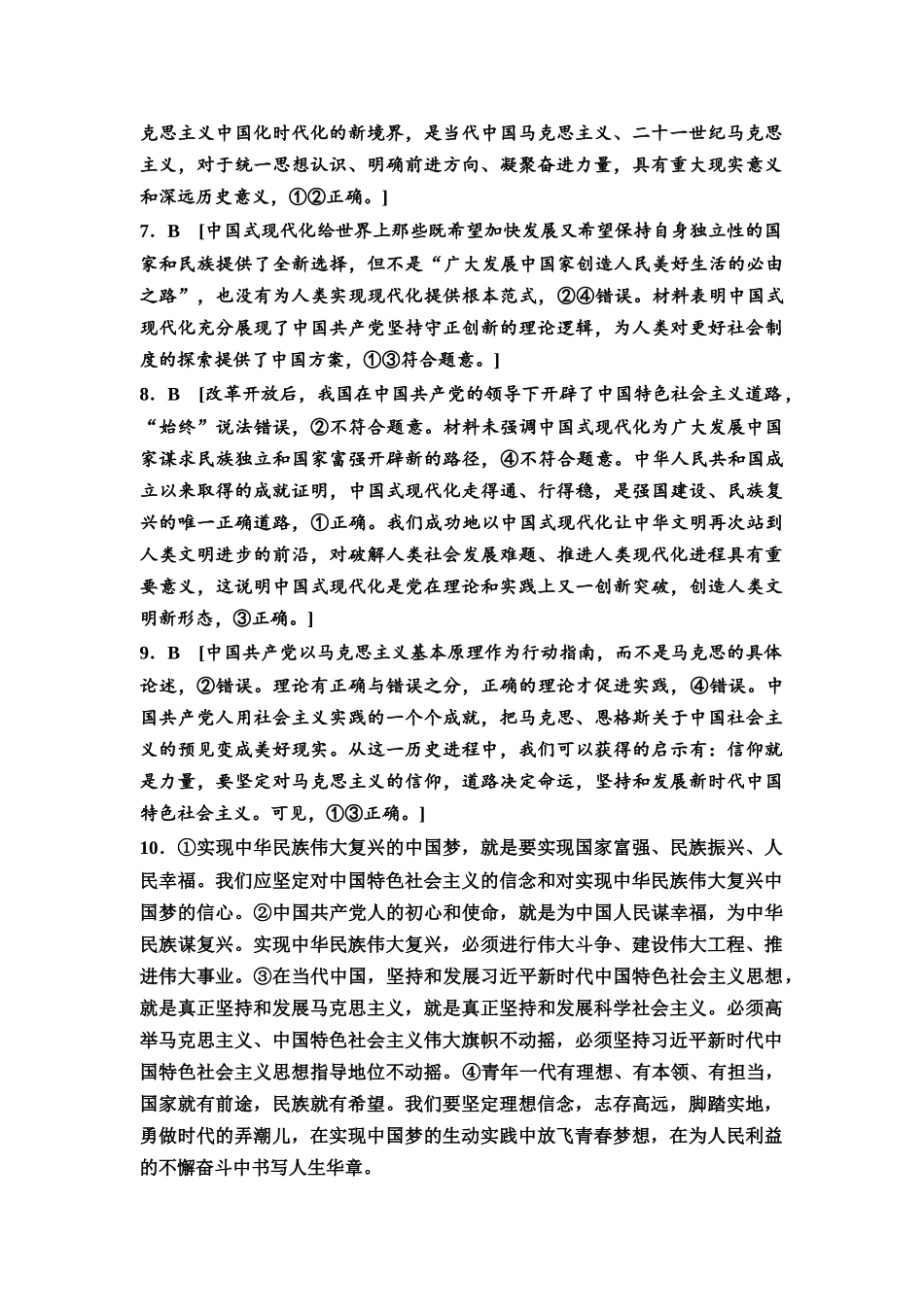 克思主义中国化时代化的新境界，是当代中国马克思主义、二十一世纪马克思主义，对于统一思想认识、明确前进方向、凝聚奋进力量，具有重大现实意义和深远历史意义，①②正确。]

7．B　[中国式现代化给世界上那些既希望加快发展又希望保持自身独立性的国家和民族提供了全新选择，但不是“广大发展中国家创造人民美好生活的必由之路”，也没有为人类实现现代化提供根本范式，②④错误。材料表明中国式现代化充分展现了中国共产党坚持守正创新的理论逻辑，为人类对更好社会制度的探索提供了中国方案，①③符合题意。]

8．B　[改革开放后，我国在中国共产党的领导下开辟了中国特色社会主义道路，“始终”说法错误，②不符合题意。材料未强调中国式现代化为广大发展中国家谋求民族独立和国家富强开辟新的路径，④不符合题意。中华人民共和国成立以来取得的成就证明，中国式现代化走得通、行得稳，是强国建设、民族复兴的唯一正确道路，①正确。我们成功地以中国式现代化让中华文明再次站到人类文明进步的前沿，对破解人类社会发展难题、推进人类现代化进程具有重要意义，这说明中国式现代化是党在理论和实践上又一创新突破，创造人类文明新形态，③正确。]

9．B　[中国共产党以马克思主义基本原理作为行动指南，而不是马克思的具体论述，②错误。理论有正确与错误之分，正确的理论才促进实践，④错误。中国共产党人用社会主义实践的一个个成就，把马克思、恩格斯关于中国社会主义的预见变成美好现实。从这一历史进程中，我们可以获得的启示有：信仰就是力量，要坚定对马克思主义的信仰，道路决定命运，坚持和发展新时代中国特色社会主义。可见，①③正确。]

10．①实现中华民族伟大复兴的中国梦，就是要实现国家富强、民族振兴、人民幸福。我们应坚定对中国特色社会主义的信念和对实现中华民族伟大复兴中国梦的信心。②中国共产党人的初心和使命，就是为中国人民谋幸福，为中华民族谋复兴。实现中华民族伟大复兴，必须进行伟大斗争、建设伟大工程、推进伟大事业。③在当代中国，坚持和发展习近平新时代中国特色社会主义思想，就是真正坚持和发展马克思主义，就是真正坚持和发展科学社会主义。必须高举马克思主义、中国特色社会主义伟大旗帜不动摇，必须坚持习近平新时代中国特色社会主义思想指导地位不动摇。④青年一代有理想、有本领、有担当，国家就有前途，民族就有希望。我们要坚定理想信念，志存高远，脚踏实地，勇做时代的弄潮儿，在实现中国梦的生动实践中放飞青春梦想，在为人民利益的不懈奋斗中书写人生华章。